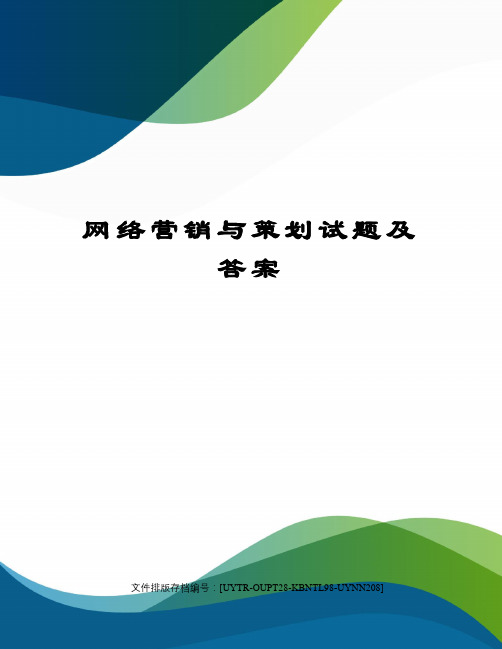 网络营销与策划试题及答案

文件排版存档编号：[UYTR-OUPT28-KBNTL98-UYNN208]